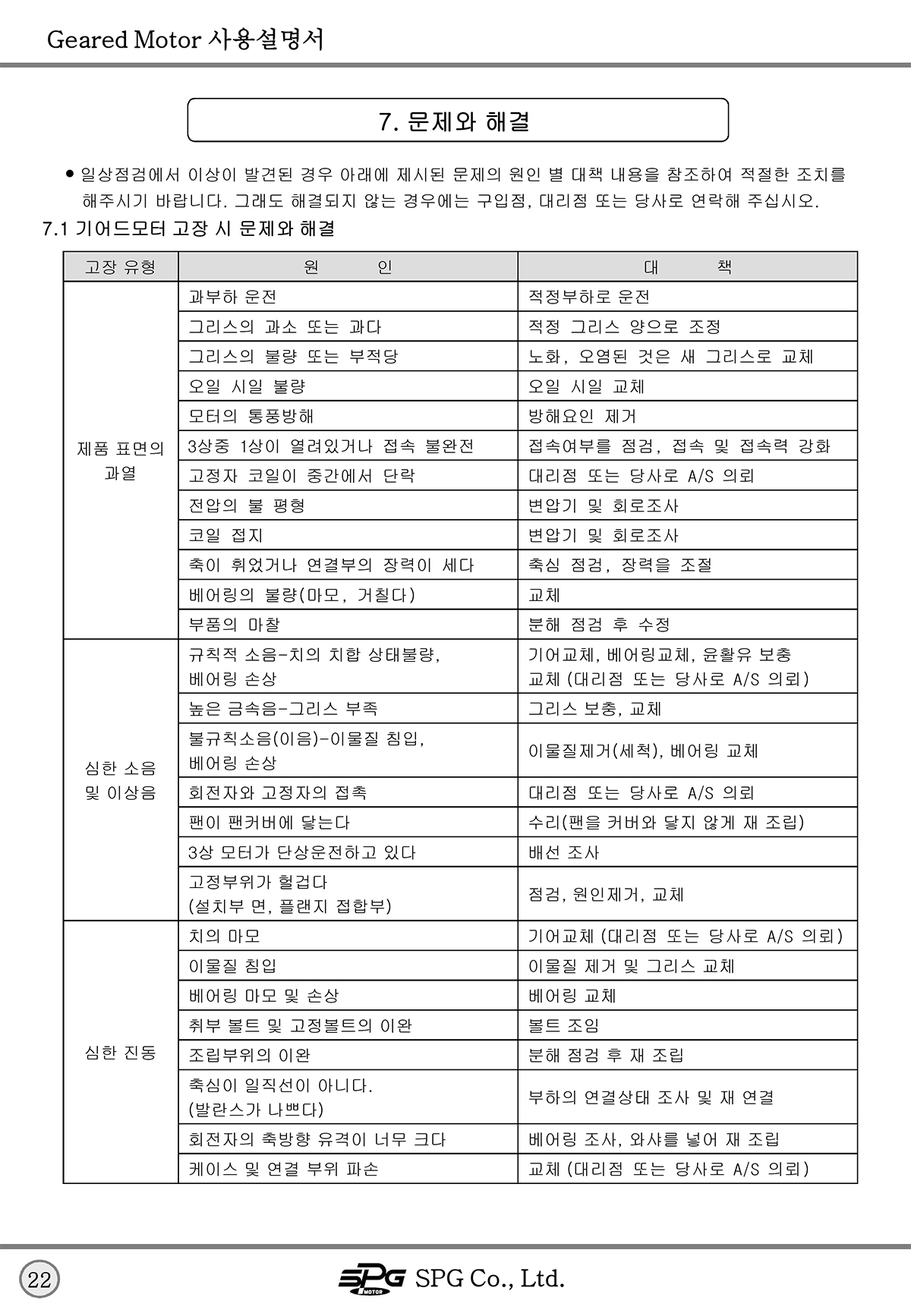 Geared Motor 사용설명서

7. 문제와 해결

● 일상점검에서 이상이 발견된 경우 아래에 제시된 문제의 원인 별 대책 내용을 참조하여 적절한 조치를 해주시기 바랍니다. 그래도 해결되지 않는 경우에는 구입점, 대리점 또는 당사로 연락해 주십시오.

7.1 기어드모터 고장 시 문제와 해결

| 고장 유형 | 원 인 | 대 책 |
|---|---|---|
| 제품 표면의 과열 | 과부하 운전 | 적정부하로 운전 |
| | 그리스의 과소 또는 과다 | 적정 그리스 양으로 조정 |
| | 그리스의 불량 또는 부적당 | 노화, 오염된 것은 새 그리스로 교체 |
| | 오일 시일 불량 | 오일 시일 교체 |
| | 모터의 통풍방해 | 방해요인 제거 |
| | 3상중 1상이 열려있거나 접속 불완전 | 접속여부를 점검, 접속 및 접속력 강화 |
| | 고정자 코일이 중간에서 단락 | 대리점 또는 당사로 A/S 의뢰 |
| | 전압의 불 평형 | 변압기 및 회로조사 |
| | 코일 접지 | 변압기 및 회로조사 |
| | 축이 휘었거나 연결부의 장력이 세다 | 축심 점검, 장력을 조절 |
| | 베어링의 불량(마모, 거칠다) | 교체 |
| | 부품의 마찰 | 분해 점검 후 수정 |
| 심한 소음 및 이상음 | 규칙적 소음-치의 치합 상태불량, 베어링 손상 | 기어교체, 베어링교체, 윤활유 보충 교체 (대리점 또는 당사로 A/S 의뢰) |
| | 높은 금속음-그리스 부족 | 그리스 보충, 교체 |
| | 불규칙소음(이음)-이물질 침입, 베어링 손상 | 이물질제거(세척), 베어링 교체 |
| | 회전자와 고정자의 접촉 | 대리점 또는 당사로 A/S 의뢰 |
| | 팬이 팬커버에 닿는다 | 수리(팬을 커버와 닿지 않게 재 조립) |
| | 3상 모터가 단상운전하고 있다 | 배선 조사 |
| | 고정부위가 헐겁다 (설치부 면, 플랜지 접합부) | 점검, 원인제거, 교체 |
| 심한 진동 | 치의 마모 | 기어교체 (대리점 또는 당사로 A/S 의뢰) |
| | 이물질 침입 | 이물질 제거 및 그리스 교체 |
| | 베어링 마모 및 손상 | 베어링 교체 |
| | 취부 볼트 및 고정볼트의 이완 | 볼트 조임 |
| | 조립부위의 이완 | 분해 점검 후 재 조립 |
| | 축심이 일직선이 아니다. (발란스가 나쁘다) | 부하의 연결상태 조사 및 재 연결 |
| | 회전자의 축방향 유격이 너무 크다 | 베어링 조사, 와샤를 넣어 재 조립 |
| | 케이스 및 연결 부위 파손 | 교체 (대리점 또는 당사로 A/S 의뢰) |

22

SPG MOTOR SPG Co., Ltd.